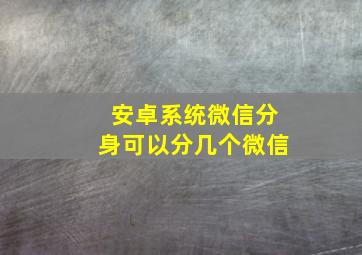 安卓系统微信分身可以分几个微信